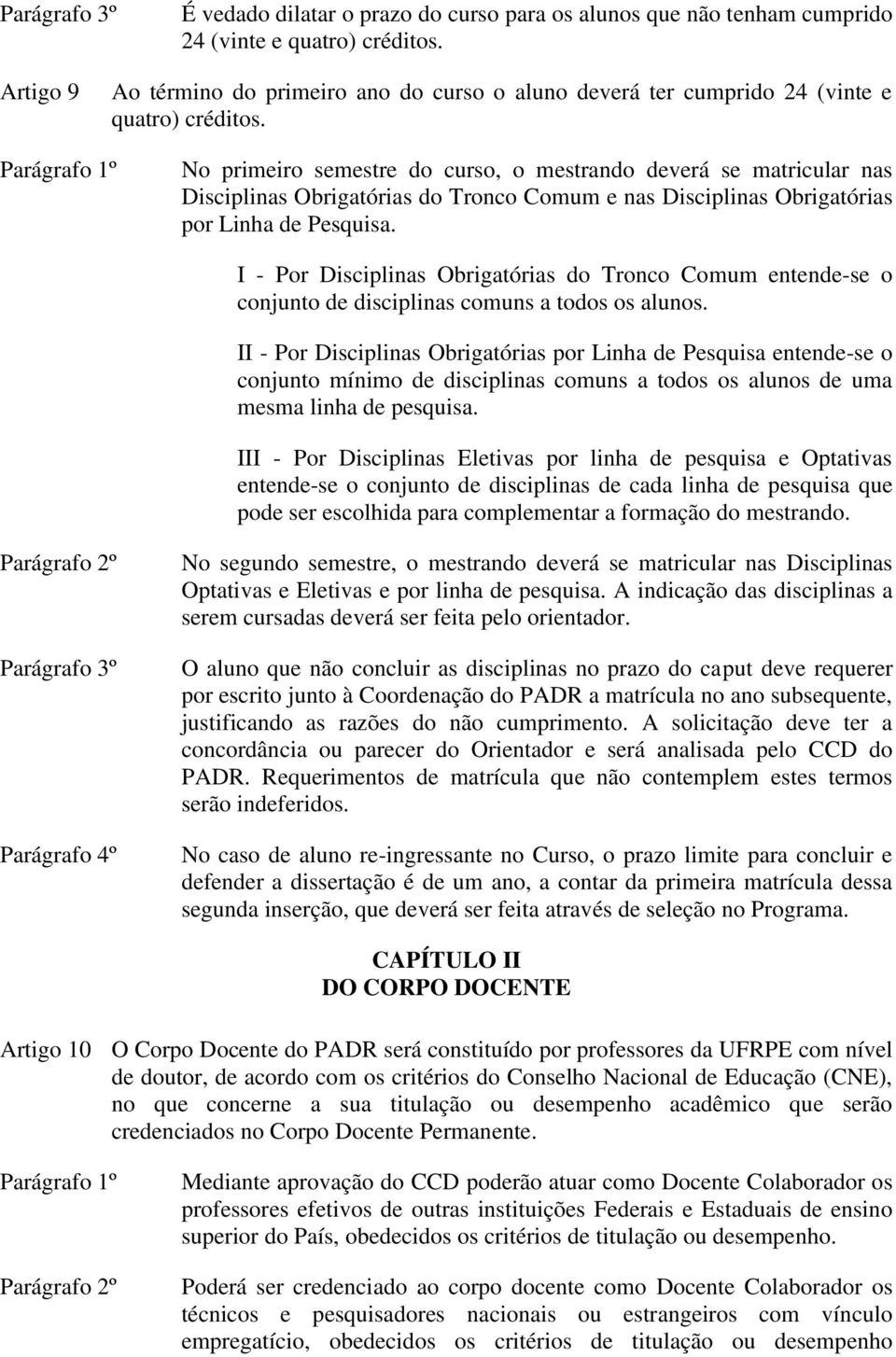 Parágrafo 3º É vedado dilatar o prazo do curso para os alunos que não tenham cumprido 24 (vinte e quatro) créditos.

Artigo 9 Ao término do primeiro ano do curso o aluno deverá ter cumprido 24 (vinte e quatro) créditos.

Parágrafo 1º No primeiro semestre do curso, o mestrando deverá se matricular nas Disciplinas Obrigatórias do Tronco Comum e nas Disciplinas Obrigatórias por Linha de Pesquisa.

I - Por Disciplinas Obrigatórias do Tronco Comum entende-se o conjunto de disciplinas comuns a todos os alunos.

II - Por Disciplinas Obrigatórias por Linha de Pesquisa entende-se o conjunto mínimo de disciplinas comuns a todos os alunos de uma mesma linha de pesquisa.

III - Por Disciplinas Eletivas por linha de pesquisa e Optativas entende-se o conjunto de disciplinas de cada linha de pesquisa que pode ser escolhida para complementar a formação do mestrando.

Parágrafo 2º No segundo semestre, o mestrando deverá se matricular nas Disciplinas Optativas e Eletivas e por linha de pesquisa. A indicação das disciplinas a serem cursadas deverá ser feita pelo orientador.

Parágrafo 3º O aluno que não concluir as disciplinas no prazo do caput deve requerer por escrito junto à Coordenação do PADR a matrícula no ano subsequente, justificando as razões do não cumprimento. A solicitação deve ter a concordância ou parecer do Orientador e será analisada pelo CCD do PADR. Requerimentos de matrícula que não contemplem estes termos serão indeferidos.

Parágrafo 4º No caso de aluno re-ingressante no Curso, o prazo limite para concluir e defender a dissertação é de um ano, a contar da primeira matrícula dessa segunda inserção, que deverá ser feita através de seleção no Programa.

CAPÍTULO II
DO CORPO DOCENTE

Artigo 10 O Corpo Docente do PADR será constituído por professores da UFRPE com nível de doutor, de acordo com os critérios do Conselho Nacional de Educação (CNE), no que concerne a sua titulação ou desempenho acadêmico que serão credenciados no Corpo Docente Permanente.

Parágrafo 1º Mediante aprovação do CCD poderão atuar como Docente Colaborador os professores efetivos de outras instituições Federais e Estaduais de ensino superior do País, obedecidos os critérios de titulação ou desempenho.

Parágrafo 2º Poderá ser credenciado ao corpo docente como Docente Colaborador os técnicos e pesquisadores nacionais ou estrangeiros com vínculo empregatício, obedecidos os critérios de titulação ou desempenho